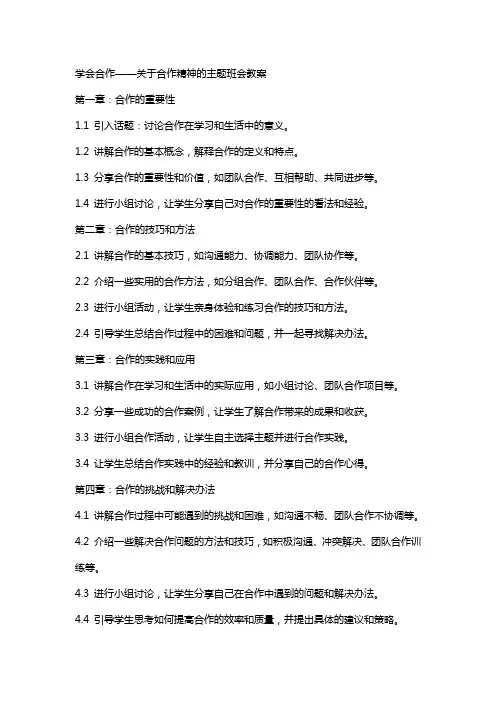 学会合作——关于合作精神的主题班会教案

第一章：合作的重要性

1.1 引入话题：讨论合作在学习和生活中的意义。

1.2 讲解合作的基本概念，解释合作的定义和特点。

1.3 分享合作的重要性和价值，如团队合作、互相帮助、共同进步等。

1.4 进行小组讨论，让学生分享自己对合作的重要性的看法和经验。

第二章：合作的技巧和方法

2.1 讲解合作的基本技巧，如沟通能力、协调能力、团队协作等。

2.2 介绍一些实用的合作方法，如分组合作、团队合作、合作伙伴等。

2.3 进行小组活动，让学生亲身体验和练习合作的技巧和方法。

2.4 引导学生总结合作过程中的困难和问题，并一起寻找解决办法。

第三章：合作的实践和应用

3.1 讲解合作在学习和生活中的实际应用，如小组讨论、团队合作项目等。

3.2 分享一些成功的合作案例，让学生了解合作带来的成果和收获。

3.3 进行小组合作活动，让学生自主选择主题并进行合作实践。

3.4 让学生总结合作实践中的经验和教训，并分享自己的合作心得。

第四章：合作的挑战和解决办法

4.1 讲解合作过程中可能遇到的挑战和困难，如沟通不畅、团队合作不协调等。

4.2 介绍一些解决合作问题的方法和技巧，如积极沟通、冲突解决、团队合作训练等。

4.3 进行小组讨论，让学生分享自己在合作中遇到的问题和解决办法。

4.4 引导学生思考如何提高合作的效率和质量，并提出具体的建议和策略。